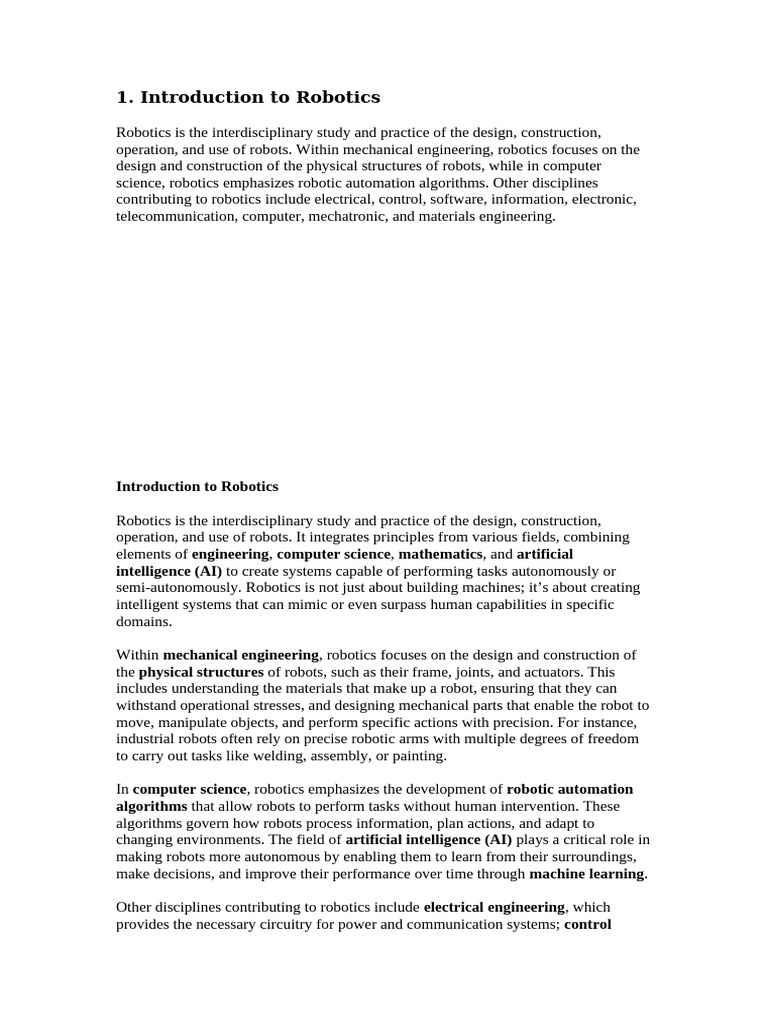 1. Introduction to Robotics

Robotics is the interdisciplinary study and practice of the design, construction, operation, and use of robots. Within mechanical engineering, robotics focuses on the design and construction of the physical structures of robots, while in computer science, robotics emphasizes robotic automation algorithms. Other disciplines contributing to robotics include electrical, control, software, information, electronic, telecommunication, computer, mechatronic, and materials engineering.

Introduction to Robotics

Robotics is the interdisciplinary study and practice of the design, construction, operation, and use of robots. It integrates principles from various fields, combining elements of engineering, computer science, mathematics, and artificial intelligence (AI) to create systems capable of performing tasks autonomously or semi-autonomously. Robotics is not just about building machines; it's about creating intelligent systems that can mimic or even surpass human capabilities in specific domains.

Within mechanical engineering, robotics focuses on the design and construction of the physical structures of robots, such as their frame, joints, and actuators. This includes understanding the materials that make up a robot, ensuring that they can withstand operational stresses, and designing mechanical parts that enable the robot to move, manipulate objects, and perform specific actions with precision. For instance, industrial robots often rely on precise robotic arms with multiple degrees of freedom to carry out tasks like welding, assembly, or painting.

In computer science, robotics emphasizes the development of robotic automation algorithms that allow robots to perform tasks without human intervention. These algorithms govern how robots process information, plan actions, and adapt to changing environments. The field of artificial intelligence (AI) plays a critical role in making robots more autonomous by enabling them to learn from their surroundings, make decisions, and improve their performance over time through machine learning.

Other disciplines contributing to robotics include electrical engineering, which provides the necessary circuitry for power and communication systems; control